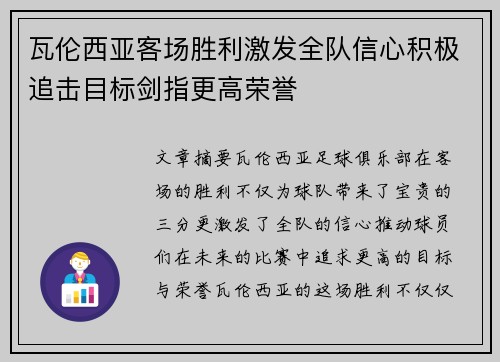 瓦伦西亚客场胜利激发全队信心积极追击目标剑指更高荣誉

文章摘要瓦伦西亚足球俱乐部在客场的胜利不仅为球队带来了宝贵的三分更激发了全队的信心推动球员们在未来的比赛中追求更高的目标与荣誉瓦伦西亚的这场胜利不仅仅